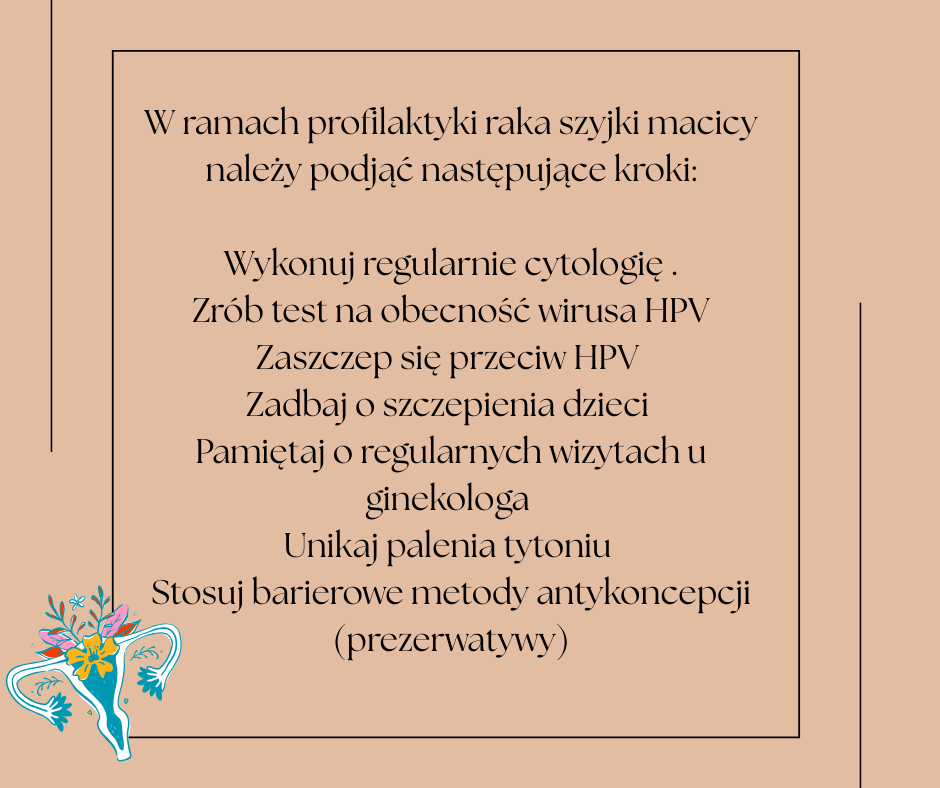 W ramach profilaktyki raka szyjki macicy należy podjąć następujące kroki:

Wykonuj regularnie cytologię .
Zrób test na obecność wirusa HPV
Zaszczep się przeciw HPV
Zadbaj o szczepienia dzieci
Pamiętaj o regularnych wizytach u ginekologa
Unikaj palenia tytoniu
Stosuj barierowe metody antykoncepcji (prezerwatywy)